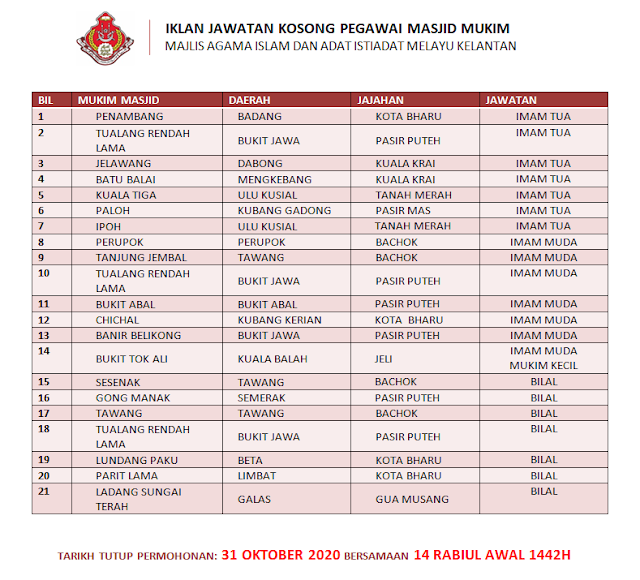 IKLAN JAWATAN KOSONG PEGAWAI MASJID MUKIM
MAJLIS AGAMA ISLAM DAN ADAT ISTIADAT MELAYU KELANTAN

| BIL | MUKIM MASJID | DAERAH | JAJAHAN | JAWATAN |
|---|---|---|---|---|
| 1 | PENAMBANG | BADANG | KOTA BHARU | IMAM TUA |
| 2 | TUALANG RENDAH LAMA | BUKIT JAWA | PASIR PUTEH | IMAM TUA |
| 3 | JELAWANG | DABONG | KUALA KRAI | IMAM TUA |
| 4 | BATU BALAI | MENGKEBANG | KUALA KRAI | IMAM TUA |
| 5 | KUALA TIGA | ULU KUSIAL | TANAH MERAH | IMAM TUA |
| 6 | PALOH | KUBANG GADONG | PASIR MAS | IMAM TUA |
| 7 | IPOH | ULU KUSIAL | TANAH MERAH | IMAM TUA |
| 8 | PERUPOK | PERUPOK | BACHOK | IMAM MUDA |
| 9 | TANJUNG JEMBAL | TAWANG | BACHOK | IMAM MUDA |
| 10 | TUALANG RENDAH LAMA | BUKIT JAWA | PASIR PUTEH | IMAM MUDA |
| 11 | BUKIT ABAL | BUKIT ABAL | PASIR PUTEH | IMAM MUDA |
| 12 | CHICHAL | KUBANG KERIAN | KOTA BHARU | IMAM MUDA |
| 13 | BANIR BELIKONG | BUKIT JAWA | PASIR PUTEH | IMAM MUDA |
| 14 | BUKIT TOK ALI | KUALA BALAH | JELI | IMAM MUDA MUKIM KECIL |
| 15 | SESENAK | TAWANG | BACHOK | BILAL |
| 16 | GONG MANAK | SEMERAK | PASIR PUTEH | BILAL |
| 17 | TAWANG | TAWANG | BACHOK | BILAL |
| 18 | TUALANG RENDAH LAMA | BUKIT JAWA | PASIR PUTEH | BILAL |
| 19 | LUNDANG PAKU | BETA | KOTA BHARU | BILAL |
| 20 | PARIT LAMA | LIMBAT | KOTA BHARU | BILAL |
| 21 | LADANG SUNGAI TERAH | GALAS | GUA MUSANG | BILAL |

TARIKH TUTUP PERMOHONAN: 31 OKTOBER 2020 BERSAMAAN 14 RABIUL AWAL 1442H